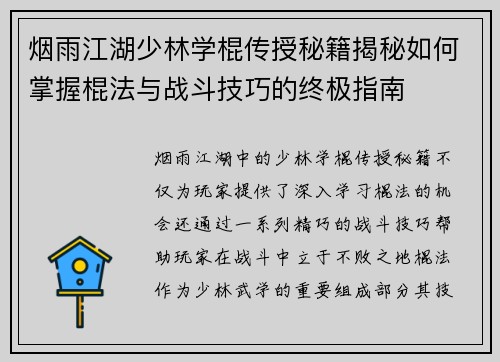 烟雨江湖少林学棍传授秘籍揭秘如何掌握棍法与战斗技巧的终极指南

烟雨江湖中的少林学棍传授秘籍不仅为玩家提供了深入学习棍法的机会还通过一系列精巧的战斗技巧帮助玩家在战斗中立于不败之地棍法作为少林武学的重要组成部分其技